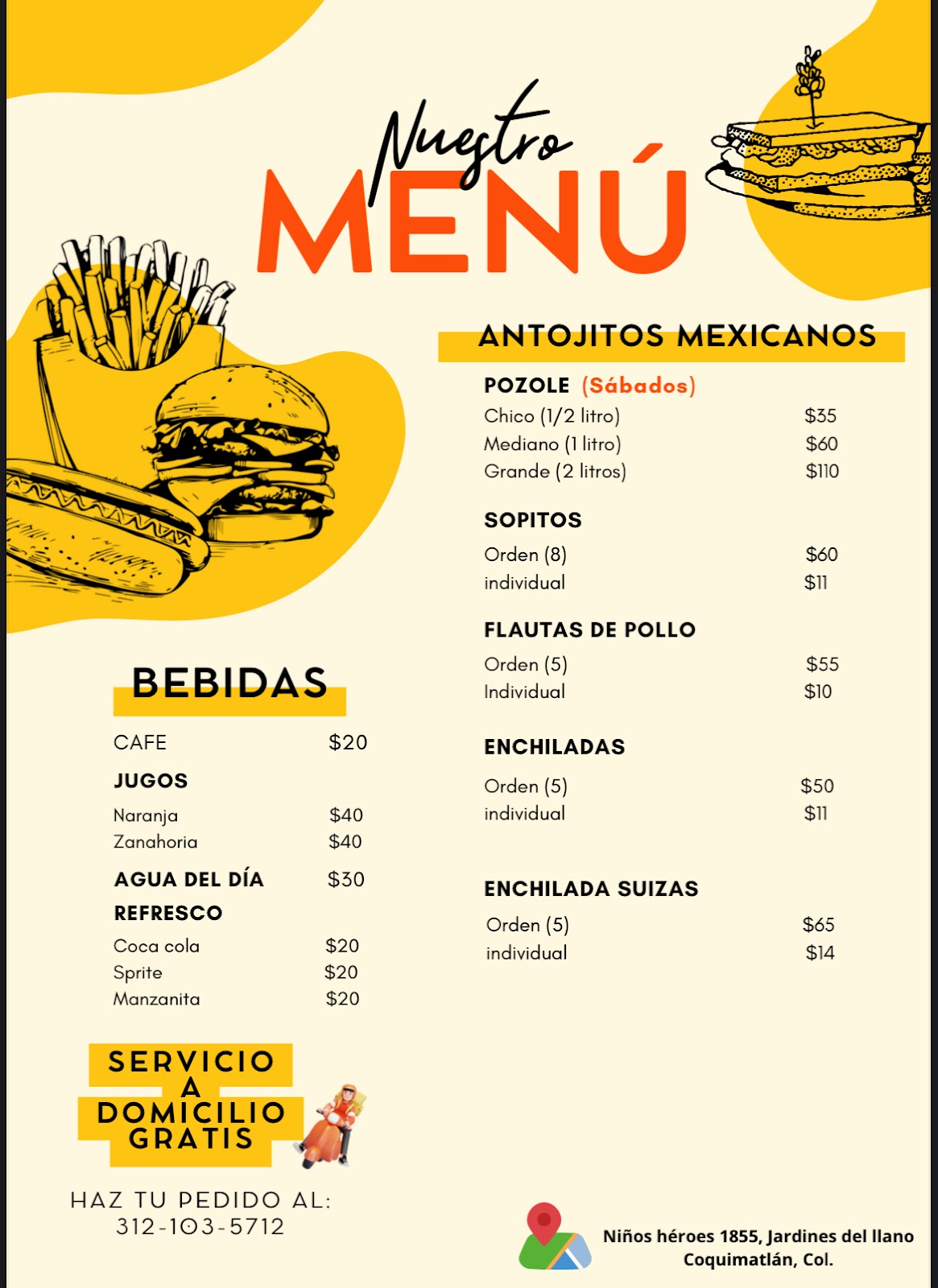 Nuestro
MENÚ

BEBIDAS

CAFE $20

JUGOS
Naranja $40
Zanahoria $40

AGUA DEL DÍA $30

REFRESCO
Coca cola $20
Sprite $20
Manzanita $20

SERVICIO
A
DOMICILIO
GRATIS

HAZ TU PEDIDO AL:
312-103-5712

ANTOJITOS MEXICANOS

POZOLE (Sábados)
Chico (1/2 litro) $35
Mediano (1 litro) $60
Grande (2 litros) $110

SOPITOS
Orden (8) $60
individual $11

FLAUTAS DE POLLO
Orden (5) $55
Individual $10

ENCHILADAS
Orden (5) $50
individual $11

ENCHILADA SUIZAS
Orden (5) $65
individual $14

Niños héroes 1855, Jardines del llano
Coquimatlán, Col.